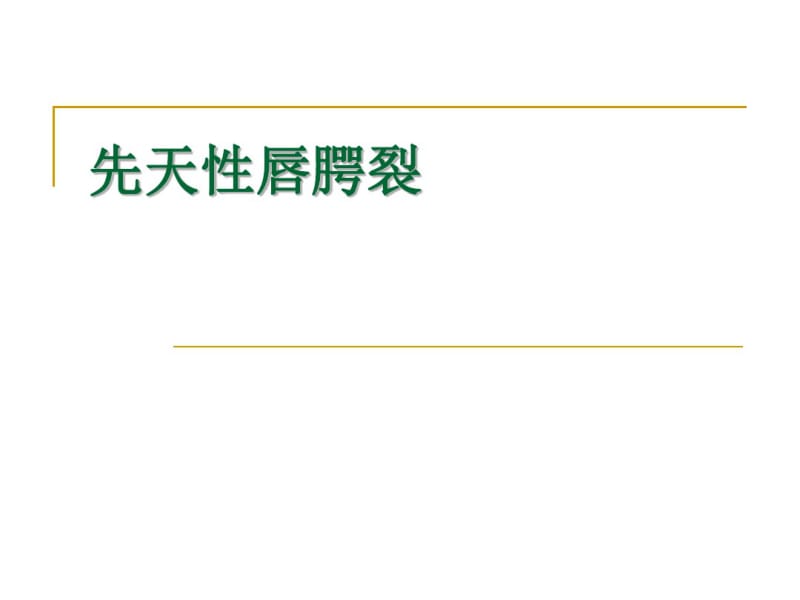 先天性唇腭裂